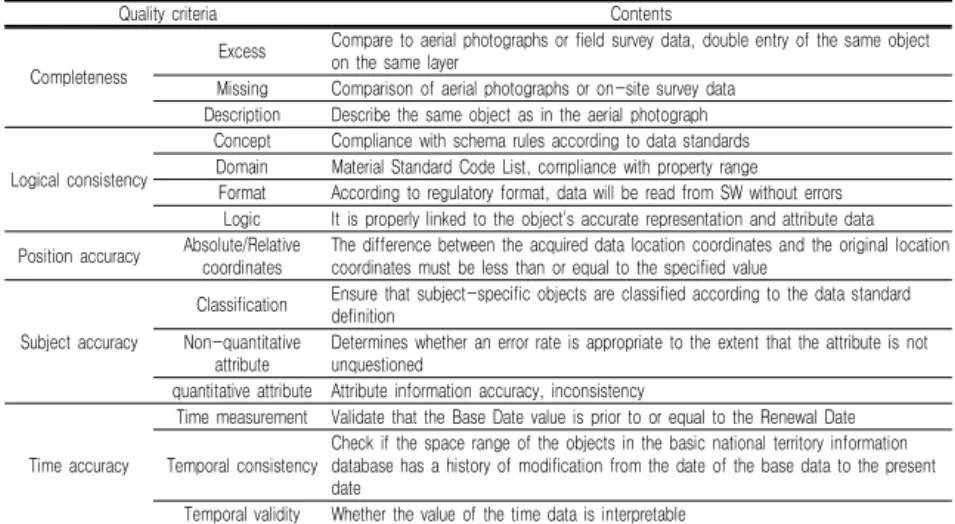 | Quality criteria | | Contents |
|---|---|---|
| Completeness | Excess | Compare to aerial photographs or field survey data, double entry of the same object on the same layer |
| | Missing | Comparison of aerial photographs or on-site survey data |
| | Description | Describe the same object as in the aerial photograph |
| Logical consistency | Concept | Compliance with schema rules according to data standards |
| | Domain | Material Standard Code List, compliance with property range |
| | Format | According to regulatory format, data will be read from SW without errors |
| | Logic | It is properly linked to the object's accurate representation and attribute data |
| Position accuracy | Absolute/Relative coordinates | The difference between the acquired data location coordinates and the original location coordinates must be less than or equal to the specified value |
| Subject accuracy | Classification | Ensure that subject-specific objects are classified according to the data standard definition |
| | Non-quantitative attribute | Determines whether an error rate is appropriate to the extent that the attribute is not unquestioned |
| | quantitative attribute | Attribute information accuracy, inconsistency |
| Time accuracy | Time measurement | Validate that the Base Date value is prior to or equal to the Renewal Date |
| | Temporal consistency | Check if the space range of the objects in the basic national territory information database has a history of modification from the date of the base data to the present date |
| | Temporal validity | Whether the value of the time data is interpretable |